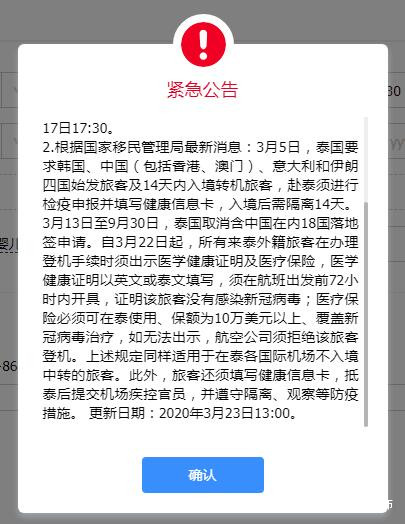 紧急公告

17日17:30。
2.根据国家移民管理局最新消息：3月5日，泰国要求韩国、中国（包括香港、澳门）、意大利和伊朗四国始发旅客及14天内入境转机旅客，赴泰须进行检疫申报并填写健康信息卡，入境后需隔离14天。3月13日至9月30日，泰国取消含中国在内18国落地签申请。自3月22日起，所有来泰外籍旅客在办理登机手续时须出示医学健康证明及医疗保险，医学健康证明以英文或泰文填写，须在航班出发前72小时内开具，证明该旅客没有感染新冠病毒；医疗保险必须可在泰使用、保额为10万美元以上、覆盖新冠病毒治疗，如无法出示，航空公司须拒绝该旅客登机。上述规定同样适用于在泰各国际机场不入境中转的旅客。此外，旅客还须填写健康信息卡，抵泰后提交机场疾控官员，并遵守隔离、观察等防疫措施。 更新日期：2020年3月23日13:00。

确认